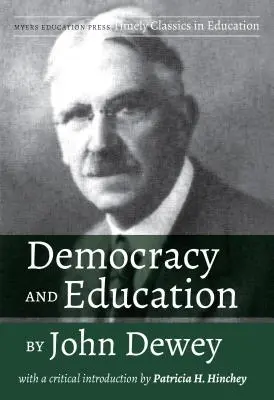 MYERS EDUCATION PRESS Timely Classics in Education

Democracy AND Education

BY John Dewey

with a critical introduction by Patricia H. Hinchey